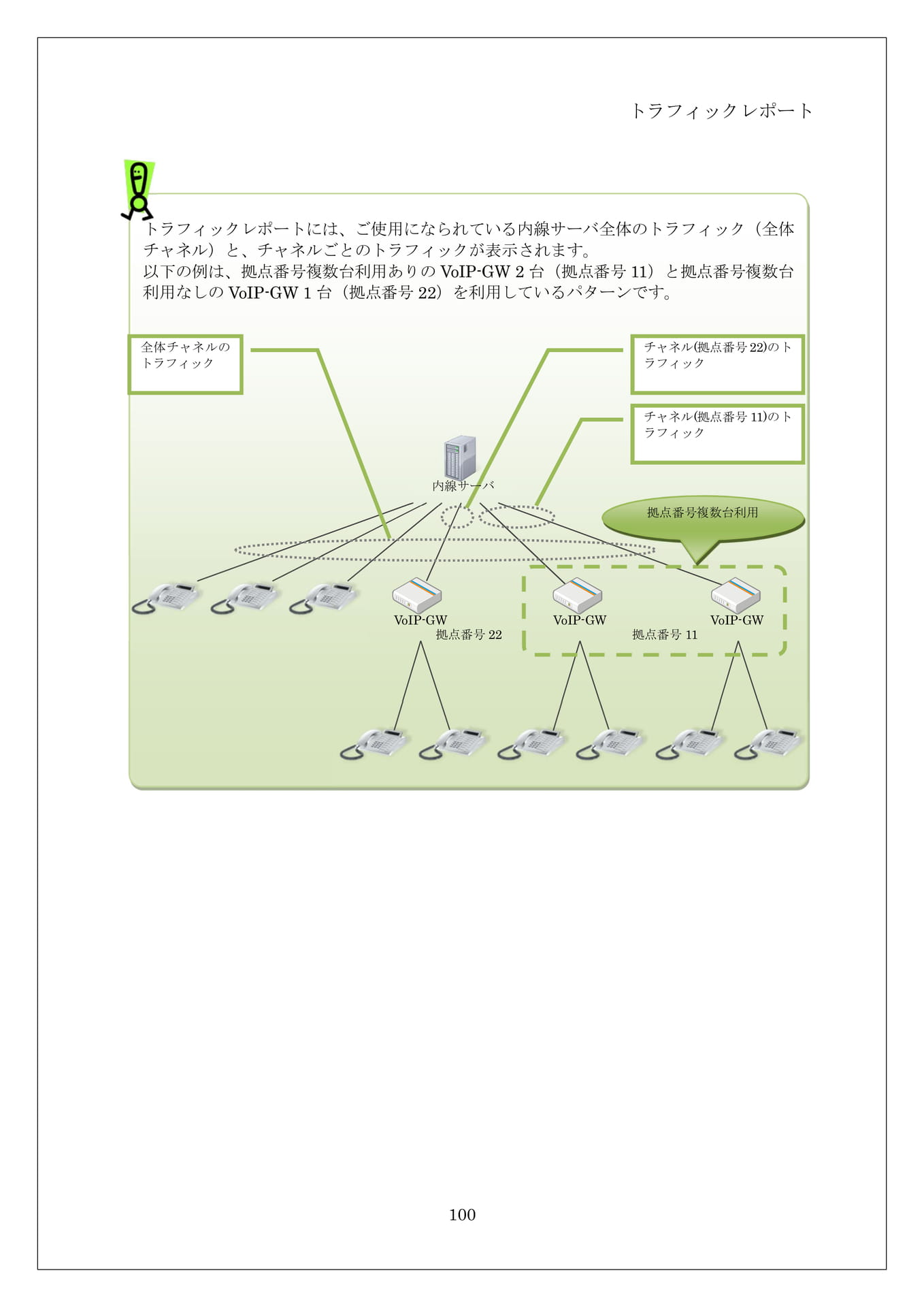 トラフィックレポート

トラフィックレポートには、ご使用になられている内線サーバ全体のトラフィック（全体チャネル）と、チャネルごとのトラフィックが表示されます。
以下の例は、拠点番号複数台利用ありの VoIP-GW 2 台（拠点番号 11）と拠点番号複数台利用なしの VoIP-GW 1 台（拠点番号 22）を利用しているパターンです。

全体チャネルのトラフィック

チャネル(拠点番号 22)のトラフィック

チャネル(拠点番号 11)のトラフィック

内線サーバ

拠点番号複数台利用

VoIP-GW

拠点番号 22

VoIP-GW

拠点番号 11

VoIP-GW

100